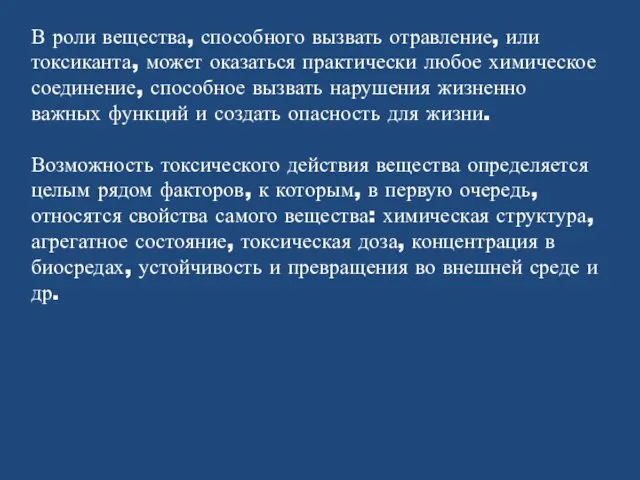 В роли вещества, способного вызвать отравление, или токсиканта, может оказаться практически любое химическое соединение, способное вызвать нарушения жизненно важных функций и создать опасность для жизни.

Возможность токсического действия вещества определяется целым рядом факторов, к которым, в первую очередь, относятся свойства самого вещества: химическая структура, агрегатное состояние, токсическая доза, концентрация в биосредах, устойчивость и превращения во внешней среде и др.